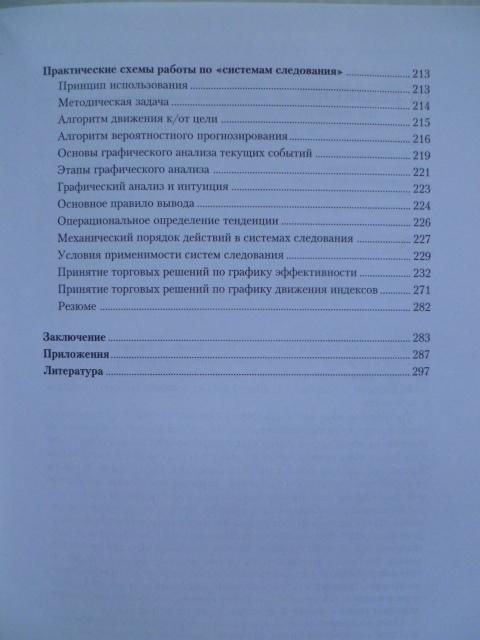 Практические схемы работы по «системам следования» 213
Принцип использования 213
Методическая задача 214
Алгоритм движения к/от цели 215
Алгоритм вероятностного прогнозирования 216
Основы графического анализа текущих событий 219
Этапы графического анализа 221
Графический анализ и интуиция 223
Основное правило вывода 224
Операциональное определение тенденции 226
Механический порядок действий в системах следования 227
Условия применимости систем следования 229
Принятие торговых решений по графику эффективности 232
Принятие торговых решений по графику движения индексов 271
Резюме 282

Заключение 283
Приложения 287
Литература 297